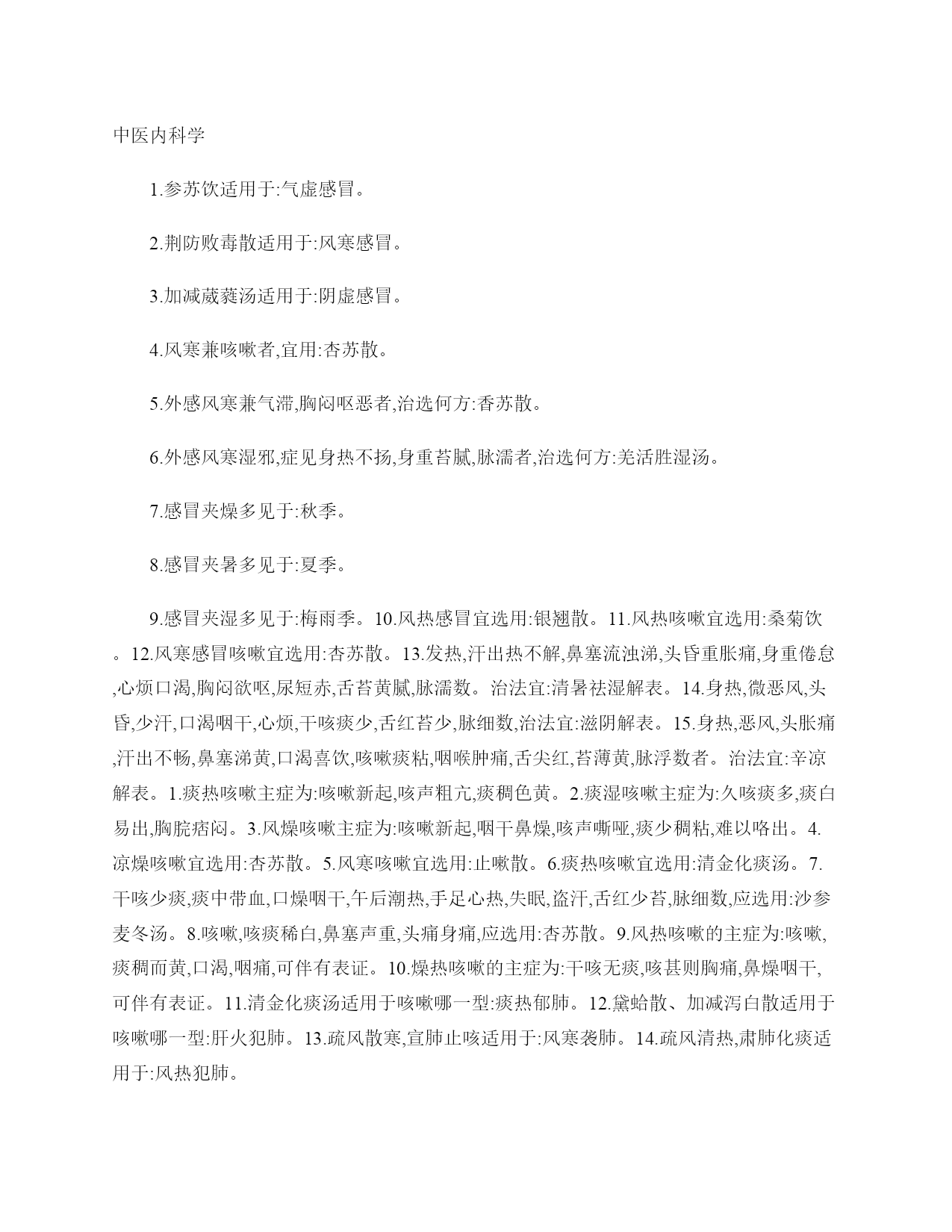 中医内科学

1.参苏饮适用于:气虚感冒。

2.荆防败毒散适用于:风寒感冒。

3.加减葳蕤汤适用于:阴虚感冒。

4.风寒兼咳嗽者,宜用:杏苏散。

5.外感风寒兼气滞,胸闷呕恶者,治选何方:香苏散。

6.外感风寒湿邪,症见身热不扬,身重苔腻,脉濡者,治选何方:羌活胜湿汤。

7.感冒夹燥多见于:秋季。

8.感冒夹暑多见于:夏季。

9.感冒夹湿多见于:梅雨季。10.风热感冒宜选用:银翘散。11.风热咳嗽宜选用:桑菊饮。12.风寒感冒咳嗽宜选用:杏苏散。13.发热,汗出热不解,鼻塞流浊涕,头昏重胀痛,身重倦怠,心烦口渴,胸闷欲呕,尿短赤,舌苔黄腻,脉濡数。治法宜:清暑祛湿解表。14.身热,微恶风,头昏,少汗,口渴咽干,心烦,干咳痰少,舌红苔少,脉细数,治法宜:滋阴解表。15.身热,恶风,头胀痛,汗出不畅,鼻塞涕黄,口渴喜饮,咳嗽痰粘,咽喉肿痛,舌尖红,苔薄黄,脉浮数者。治法宜:辛凉解表。1.痰热咳嗽主症为:咳嗽新起,咳声粗亢,痰稠色黄。2.痰湿咳嗽主症为:久咳痰多,痰白易出,胸脘痞闷。3.风燥咳嗽主症为:咳嗽新起,咽干鼻燥,咳声嘶哑,痰少稠粘,难以咯出。4.凉燥咳嗽宜选用:杏苏散。5.风寒咳嗽宜选用:止嗽散。6.痰热咳嗽宜选用:清金化痰汤。7.干咳少痰,痰中带血,口燥咽干,午后潮热,手足心热,失眠,盗汗,舌红少苔,脉细数,应选用:沙参麦冬汤。8.咳嗽,咳痰稀白,鼻塞声重,头痛身痛,应选用:杏苏散。9.风热咳嗽的主症为:咳嗽,痰稠而黄,口渴,咽痛,可伴有表证。10.燥热咳嗽的主症为:干咳无痰,咳甚则胸痛,鼻燥咽干,可伴有表证。11.清金化痰汤适用于咳嗽哪一型:痰热郁肺。12.黛蛤散、加减泻白散适用于咳嗽哪一型:肝火犯肺。13.疏风散寒,宣肺止咳适用于:风寒袭肺。14.疏风清热,肃肺化痰适用于:风热犯肺。